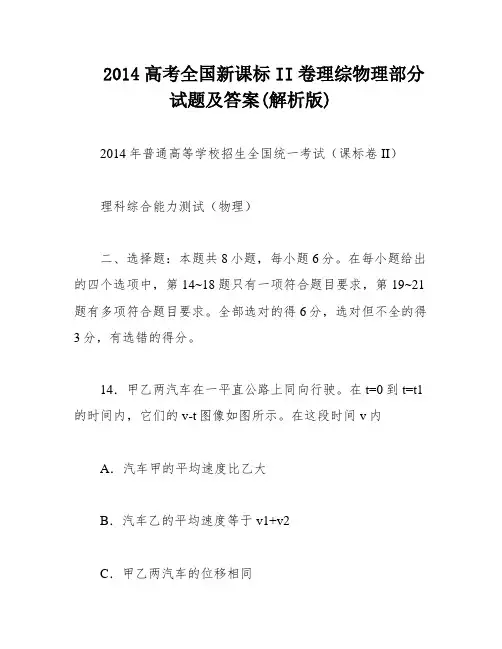 2014 高考全国新课标 II 卷理综物理部分试题及答案(解析版)

2014 年普通高等学校招生全国统一考试（课标卷 II）

理科综合能力测试（物理）

二、选择题：本题共 8 小题，每小题 6 分。在每小题给出的四个选项中，第 14~18 题只有一项符合题目要求，第 19~21 题有多项符合题目要求。全部选对的得 6 分，选对但不全的得 3 分，有选错的得分。

14．甲乙两汽车在一平直公路上同向行驶。在 t=0 到 t=t1 的时间内，它们的 v-t 图像如图所示。在这段时间 v 内

A．汽车甲的平均速度比乙大

B．汽车乙的平均速度等于 v1+v2

C．甲乙两汽车的位移相同